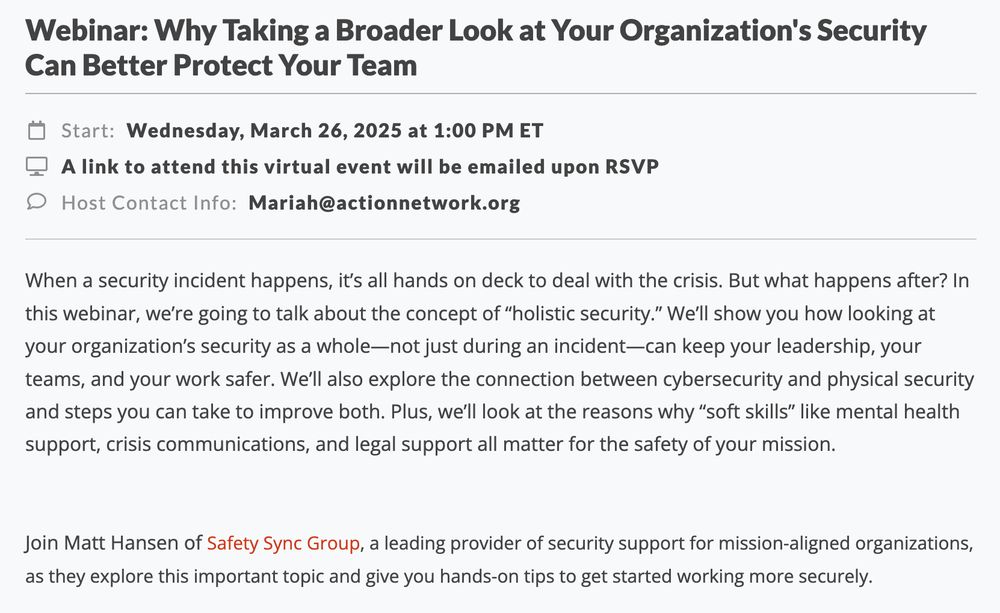 Webinar: Why Taking a Broader Look at Your Organization's Security Can Better Protect Your Team

Start: Wednesday, March 26, 2025 at 1:00 PM ET

A link to attend this virtual event will be emailed upon RSVP

Host Contact Info: Mariah@actionnetwork.org

When a security incident happens, it's all hands on deck to deal with the crisis. But what happens after? In this webinar, we're going to talk about the concept of "holistic security." We'll show you how looking at your organization's security as a whole—not just during an incident—can keep your leadership, your teams, and your work safer. We'll also explore the connection between cybersecurity and physical security and steps you can take to improve both. Plus, we'll look at the reasons why "soft skills" like mental health support, crisis communications, and legal support all matter for the safety of your mission.

Join Matt Hansen of Safety Sync Group, a leading provider of security support for mission-aligned organizations, as they explore this important topic and give you hands-on tips to get started working more securely.